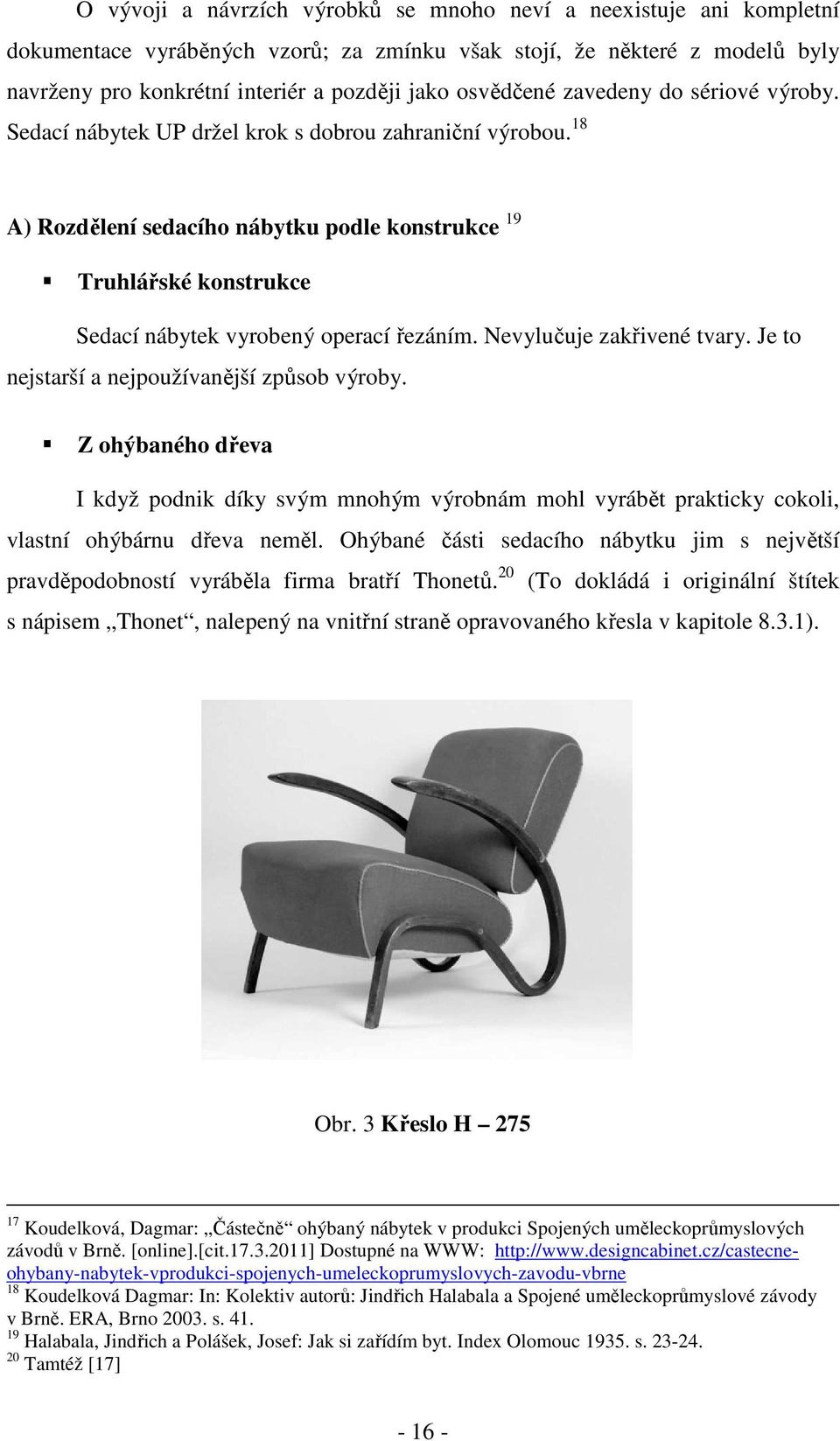 O vývoji a návrzích výrobků se mnoho neví a neexistuje ani kompletní dokumentace vyráběných vzorů; za zmínku však stojí, že některé z modelů byly navrženy pro konkrétní interiér a později jako osvědčené zavedeny do sériové výroby. Sedací nábytek UP držel krok s dobrou zahraniční výrobou.$^{18}$

A) Rozdělení sedacího nábytku podle konstrukce $^{19}$

▪ Truhlářské konstrukce

Sedací nábytek vyrobený operací řezáním. Nevylučuje zakřivené tvary. Je to nejstarší a nejpoužívanější způsob výroby.

▪ Z ohýbaného dřeva

I když podnik díky svým mnohým výrobnám mohl vyrábět prakticky cokoli, vlastní ohýbárnu dřeva neměl. Ohýbané části sedacího nábytku jim s největší pravděpodobností vyráběla firma bratří Thonetů.$^{20}$ (To dokládá i originální štítek s nápisem „Thonet“, nalepený na vnitřní straně opravovaného křesla v kapitole 8.3.1).

Obr. 3 Křeslo H – 275

$^{17}$ Koudelková, Dagmar: „Částečně“ ohýbaný nábytek v produkci Spojených uměleckoprůmyslových závodů v Brně. [online].[cit.17.3.2011] Dostupné na WWW: http://www.designcabinet.cz/castecne-ohybany-nabytek-vprodukci-spojenych-umeleckoprumyslovych-zavodu-vbrne
$^{18}$ Koudelková Dagmar: In: Kolektiv autorů: Jindřich Halabala a Spojené uměleckoprůmyslové závody v Brně. ERA, Brno 2003. s. 41.
$^{19}$ Halabala, Jindřich a Polášek, Josef: Jak si zařídím byt. Index Olomouc 1935. s. 23-24.
$^{20}$ Tamtéž [17]

- 16 -